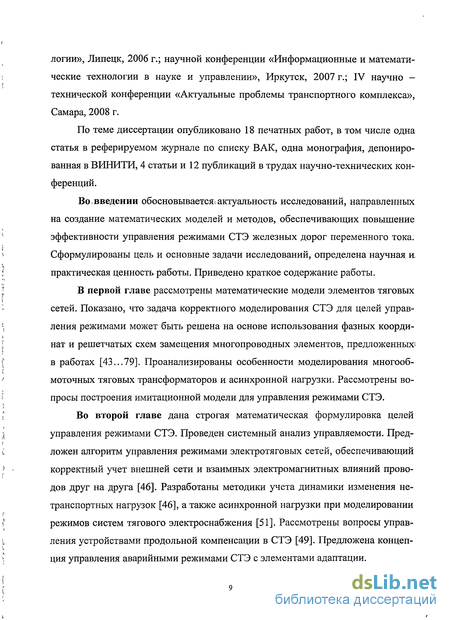 логии», Липецк, 2006 г.; научной конференции «Информационные и математические технологии в науке и управлении», Иркутск, 2007 г.; IV научно – технической конференции «Актуальные проблемы транспортного комплекса», Самара, 2008 г.

По теме диссертации опубликовано 18 печатных работ, в том числе одна статья в реферируемом журнале по списку ВАК, одна монография, депонированная в ВИНИТИ, 4 статьи и 12 публикаций в трудах научно-технических конференций.

Во введении обосновывается актуальность исследований, направленных на создание математических моделей и методов, обеспечивающих повышение эффективности управления режимами СТЭ железных дорог переменного тока. Сформулированы цель и основные задачи исследований, определена научная и практическая ценность работы. Приведено краткое содержание работы.

В первой главе рассмотрены математические модели элементов тяговых сетей. Показано, что задача корректного моделирования СТЭ для целей управления режимами может быть решена на основе использования фазных координат и решетчатых схем замещения многопроводных элементов, предложенных в работах [43…79]. Проанализированы особенности моделирования многообмоточных тяговых трансформаторов и асинхронной нагрузки. Рассмотрены вопросы построения имитационной модели для управления режимами СТЭ.

Во второй главе дана строгая математическая формулировка целей управления режимами СТЭ. Проведен системный анализ управляемости. Предложен алгоритм управления режимами электротяговых сетей, обеспечивающий корректный учет внешней сети и взаимных электромагнитных влияний проводов друг на друга [46]. Разработаны методики учета динамики изменения нетранспортных нагрузок [46], а также асинхронной нагрузки при моделировании режимов систем тягового электроснабжения [51]. Рассмотрены вопросы управления устройствами продольной компенсации в СТЭ [49]. Предложена концепция управления аварийными режимами СТЭ с элементами адаптации.

9

dsLib.net
библиотека диссертаций